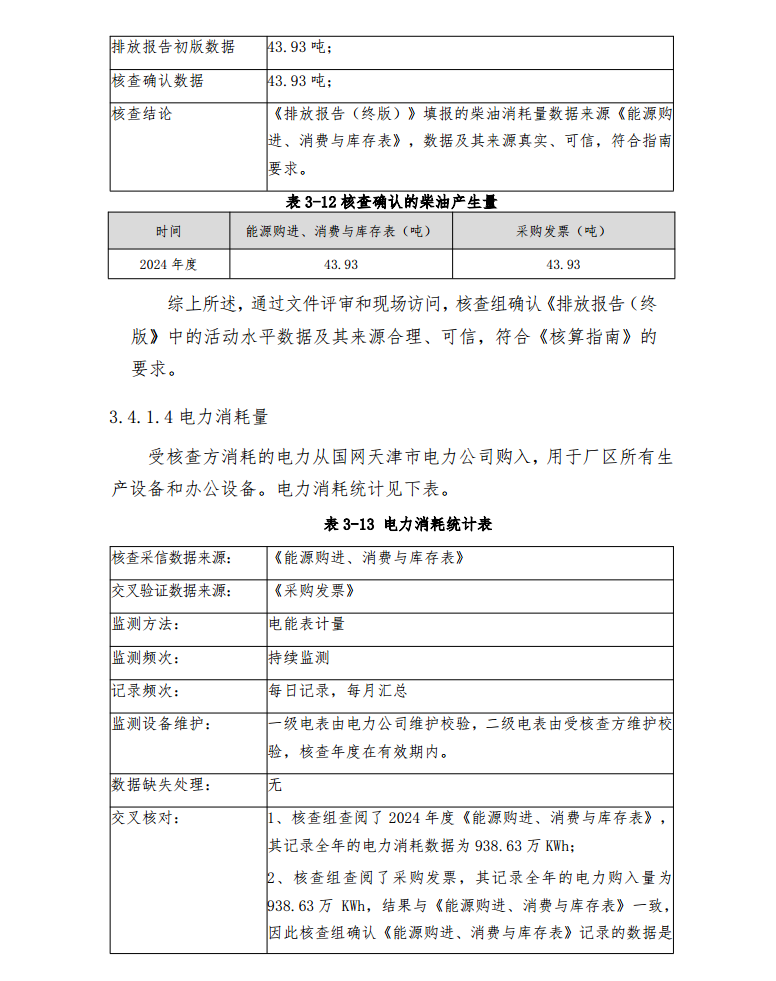 | 排放报告初版数据 | 43.93 吨； |
|---|---|
| 核查确认数据 | 43.93 吨； |
| 核查结论 | 《排放报告（终版）》填报的柴油消耗量数据来源《能源购进、消费与库存表》，数据及其来源真实、可信，符合指南要求。 |

表 3-12 核查确认的柴油产生量

| 时间 | 能源购进、消费与库存表（吨） | 采购发票（吨） |
|---|---|---|
| 2024 年度 | 43.93 | 43.93 |

综上所述，通过文件评审和现场访问，核查组确认《排放报告（终版》中的活动水平数据及其来源合理、可信，符合《核算指南》的要求。

3.4.1.4 电力消耗量

受核查方消耗的电力从国网天津市电力公司购入，用于厂区所有生产设备和办公设备。电力消耗统计见下表。

表 3-13 电力消耗统计表

| 核查采信数据来源： | 《能源购进、消费与库存表》 |
|---|---|
| 交叉验证数据来源： | 《采购发票》 |
| 监测方法： | 电能表计量 |
| 监测频次： | 持续监测 |
| 记录频次： | 每日记录，每月汇总 |
| 监测设备维护： | 一级电表由电力公司维护校验，二级电表由受核查方维护校验，核查年度在有效期内。 |
| 数据缺失处理： | 无 |
| 交叉核对： | 1、核查组查阅了 2024 年度《能源购进、消费与库存表》，其记录全年的电力消耗数据为 938.63 万 KWh；<br>2、核查组查阅了采购发票，其记录全年的电力购入量为 938.63 万 KWh，结果与《能源购进、消费与库存表》一致，因此核查组确认《能源购进、消费与库存表》记录的数据是 |